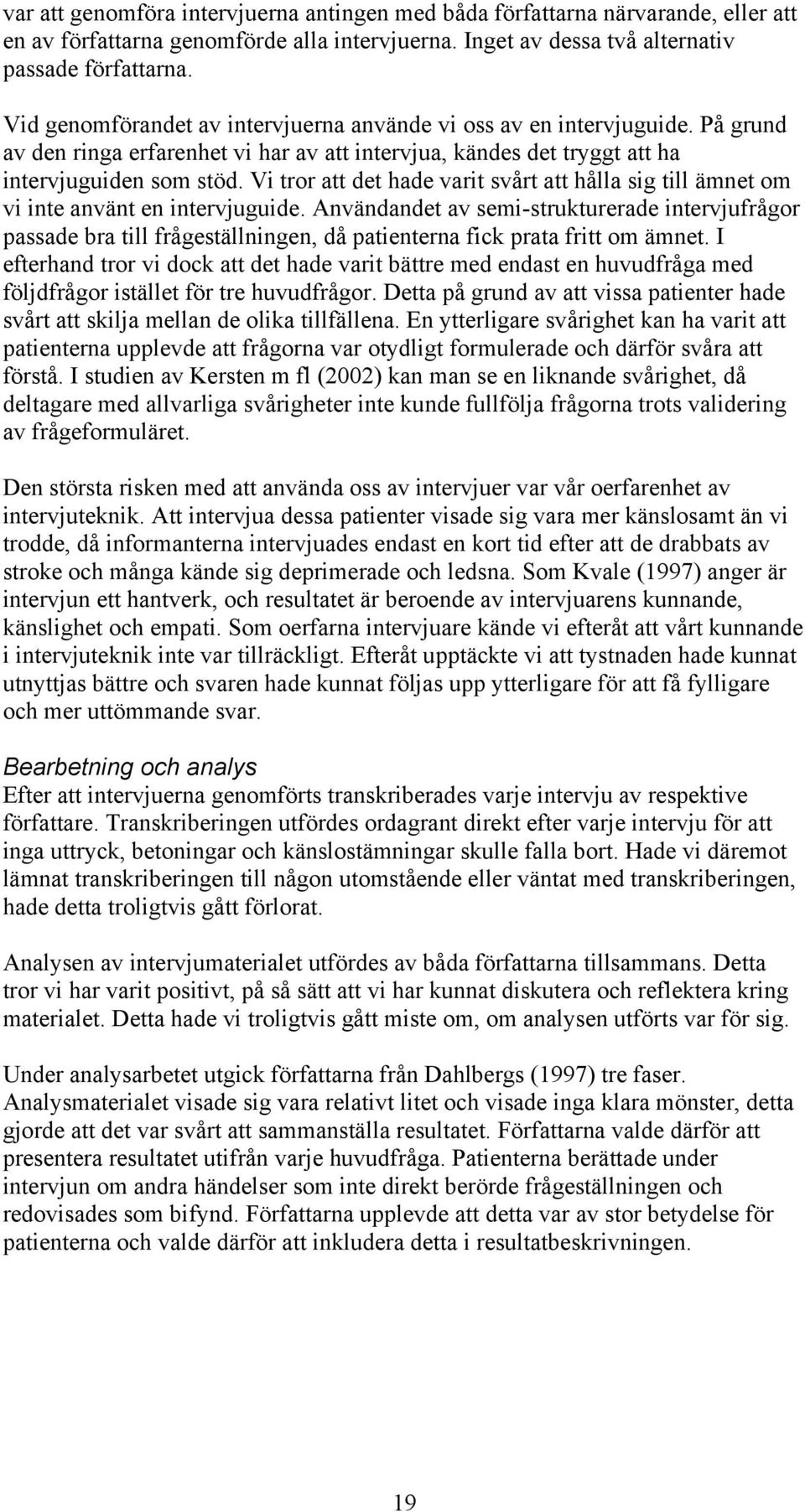 var att genomföra intervjuerna antingen med båda författarna närvarande, eller att en av författarna genomförde alla intervjuerna. Inget av dessa två alternativ passade författarna.

Vid genomförandet av intervjuerna använde vi oss av en intervjuguide. På grund av den ringa erfarenhet vi har av att intervjua, kändes det tryggt att ha intervjuguiden som stöd. Vi tror att det hade varit svårt att hålla sig till ämnet om vi inte använt en intervjuguide. Användandet av semi-strukturerade intervjufrågor passade bra till frågeställningen, då patienterna fick prata fritt om ämnet. I efterhand tror vi dock att det hade varit bättre med endast en huvudfråga med följdfrågor istället för tre huvudfrågor. Detta på grund av att vissa patienter hade svårt att skilja mellan de olika tillfällena. En ytterligare svårighet kan ha varit att patienterna upplevde att frågorna var otydligt formulerade och därför svåra att förstå. I studien av Kersten m fl (2002) kan man se en liknande svårighet, då deltagare med allvarliga svårigheter inte kunde fullfölja frågorna trots validering av frågeformuläret.

Den största risken med att använda oss av intervjuer var vår oerfarenhet av intervjuteknik. Att intervjua dessa patienter visade sig vara mer känslosamt än vi trodde, då informanterna intervjuades endast en kort tid efter att de drabbats av stroke och många kände sig deprimerade och ledsna. Som Kvale (1997) anger är intervjun ett hantverk, och resultatet är beroende av intervjuarens kunnande, känslighet och empati. Som oerfarna intervjuare kände vi efteråt att vårt kunnande i intervjuteknik inte var tillräckligt. Efteråt upptäckte vi att tystnaden hade kunnat utnyttjas bättre och svaren hade kunnat följas upp ytterligare för att få fylligare och mer uttömmande svar.

Bearbetning och analys
Efter att intervjuerna genomförts transkriberades varje intervju av respektive författare. Transkriberingen utfördes ordagrant direkt efter varje intervju för att inga uttryck, betoningar och känslostämningar skulle falla bort. Hade vi däremot lämnat transkriberingen till någon utomstående eller väntat med transkriberingen, hade detta troligtvis gått förlorat.

Analysen av intervjumaterialet utfördes av båda författarna tillsammans. Detta tror vi har varit positivt, på så sätt att vi har kunnat diskutera och reflektera kring materialet. Detta hade vi troligtvis gått miste om, om analysen utförts var för sig.

Under analysarbetet utgick författarna från Dahlbergs (1997) tre faser. Analysmaterialet visade sig vara relativt litet och visade inga klara mönster, detta gjorde att det var svårt att sammanställa resultatet. Författarna valde därför att presentera resultatet utifrån varje huvudfråga. Patienterna berättade under intervjun om andra händelser som inte direkt berörde frågeställningen och redovisades som bifynd. Författarna upplevde att detta var av stor betydelse för patienterna och valde därför att inkludera detta i resultatbeskrivningen.

19